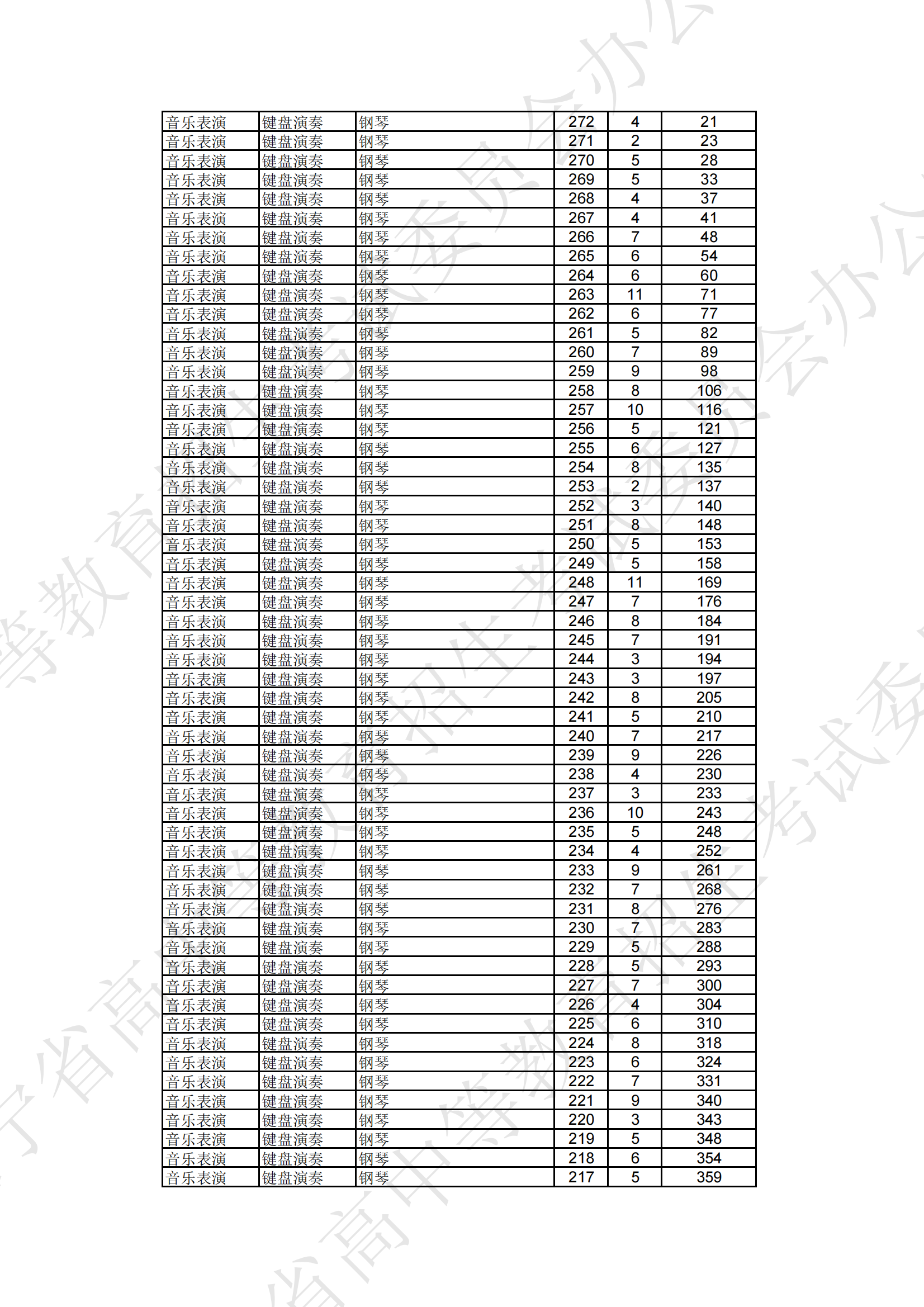 | 音乐表演 | 键盘演奏 | 钢琴 | 272 | 4 | 21 |
|---|---|---|---|---|---|
| 音乐表演 | 键盘演奏 | 钢琴 | 271 | 2 | 23 |
| 音乐表演 | 键盘演奏 | 钢琴 | 270 | 5 | 28 |
| 音乐表演 | 键盘演奏 | 钢琴 | 269 | 5 | 33 |
| 音乐表演 | 键盘演奏 | 钢琴 | 268 | 4 | 37 |
| 音乐表演 | 键盘演奏 | 钢琴 | 267 | 4 | 41 |
| 音乐表演 | 键盘演奏 | 钢琴 | 266 | 7 | 48 |
| 音乐表演 | 键盘演奏 | 钢琴 | 265 | 6 | 54 |
| 音乐表演 | 键盘演奏 | 钢琴 | 264 | 6 | 60 |
| 音乐表演 | 键盘演奏 | 钢琴 | 263 | 11 | 71 |
| 音乐表演 | 键盘演奏 | 钢琴 | 262 | 6 | 77 |
| 音乐表演 | 键盘演奏 | 钢琴 | 261 | 5 | 82 |
| 音乐表演 | 键盘演奏 | 钢琴 | 260 | 7 | 89 |
| 音乐表演 | 键盘演奏 | 钢琴 | 259 | 9 | 98 |
| 音乐表演 | 键盘演奏 | 钢琴 | 258 | 8 | 106 |
| 音乐表演 | 键盘演奏 | 钢琴 | 257 | 10 | 116 |
| 音乐表演 | 键盘演奏 | 钢琴 | 256 | 5 | 121 |
| 音乐表演 | 键盘演奏 | 钢琴 | 255 | 6 | 127 |
| 音乐表演 | 键盘演奏 | 钢琴 | 254 | 8 | 135 |
| 音乐表演 | 键盘演奏 | 钢琴 | 253 | 2 | 137 |
| 音乐表演 | 键盘演奏 | 钢琴 | 252 | 3 | 140 |
| 音乐表演 | 键盘演奏 | 钢琴 | 251 | 8 | 148 |
| 音乐表演 | 键盘演奏 | 钢琴 | 250 | 5 | 153 |
| 音乐表演 | 键盘演奏 | 钢琴 | 249 | 5 | 158 |
| 音乐表演 | 键盘演奏 | 钢琴 | 248 | 11 | 169 |
| 音乐表演 | 键盘演奏 | 钢琴 | 247 | 7 | 176 |
| 音乐表演 | 键盘演奏 | 钢琴 | 246 | 8 | 184 |
| 音乐表演 | 键盘演奏 | 钢琴 | 245 | 7 | 191 |
| 音乐表演 | 键盘演奏 | 钢琴 | 244 | 3 | 194 |
| 音乐表演 | 键盘演奏 | 钢琴 | 243 | 3 | 197 |
| 音乐表演 | 键盘演奏 | 钢琴 | 242 | 8 | 205 |
| 音乐表演 | 键盘演奏 | 钢琴 | 241 | 5 | 210 |
| 音乐表演 | 键盘演奏 | 钢琴 | 240 | 7 | 217 |
| 音乐表演 | 键盘演奏 | 钢琴 | 239 | 9 | 226 |
| 音乐表演 | 键盘演奏 | 钢琴 | 238 | 4 | 230 |
| 音乐表演 | 键盘演奏 | 钢琴 | 237 | 3 | 233 |
| 音乐表演 | 键盘演奏 | 钢琴 | 236 | 10 | 243 |
| 音乐表演 | 键盘演奏 | 钢琴 | 235 | 5 | 248 |
| 音乐表演 | 键盘演奏 | 钢琴 | 234 | 4 | 252 |
| 音乐表演 | 键盘演奏 | 钢琴 | 233 | 9 | 261 |
| 音乐表演 | 键盘演奏 | 钢琴 | 232 | 7 | 268 |
| 音乐表演 | 键盘演奏 | 钢琴 | 231 | 8 | 276 |
| 音乐表演 | 键盘演奏 | 钢琴 | 230 | 7 | 283 |
| 音乐表演 | 键盘演奏 | 钢琴 | 229 | 5 | 288 |
| 音乐表演 | 键盘演奏 | 钢琴 | 228 | 5 | 293 |
| 音乐表演 | 键盘演奏 | 钢琴 | 227 | 7 | 300 |
| 音乐表演 | 键盘演奏 | 钢琴 | 226 | 4 | 304 |
| 音乐表演 | 键盘演奏 | 钢琴 | 225 | 6 | 310 |
| 音乐表演 | 键盘演奏 | 钢琴 | 224 | 8 | 318 |
| 音乐表演 | 键盘演奏 | 钢琴 | 223 | 6 | 324 |
| 音乐表演 | 键盘演奏 | 钢琴 | 222 | 7 | 331 |
| 音乐表演 | 键盘演奏 | 钢琴 | 221 | 9 | 340 |
| 音乐表演 | 键盘演奏 | 钢琴 | 220 | 3 | 343 |
| 音乐表演 | 键盘演奏 | 钢琴 | 219 | 5 | 348 |
| 音乐表演 | 键盘演奏 | 钢琴 | 218 | 6 | 354 |
| 音乐表演 | 键盘演奏 | 钢琴 | 217 | 5 | 359 |